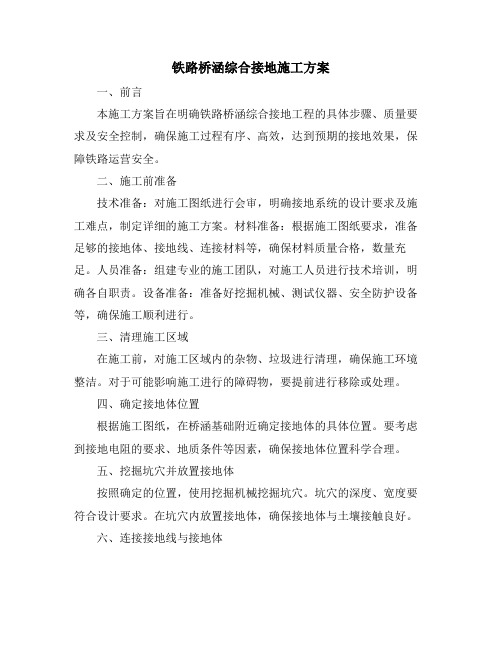 铁路桥涵综合接地施工方案

一、前言

本施工方案旨在明确铁路桥涵综合接地工程的具体步骤、质量要求及安全控制，确保施工过程有序、高效，达到预期的接地效果，保障铁路运营安全。

二、施工前准备

技术准备：对施工图纸进行会审，明确接地系统的设计要求及施工难点，制定详细的施工方案。材料准备：根据施工图纸要求，准备足够的接地体、接地线、连接材料等，确保材料质量合格，数量充足。人员准备：组建专业的施工团队，对施工人员进行技术培训，明确各自职责。设备准备：准备好挖掘机械、测试仪器、安全防护设备等，确保施工顺利进行。

三、清理施工区域

在施工前，对施工区域内的杂物、垃圾进行清理，确保施工环境整洁。对于可能影响施工进行的障碍物，要提前进行移除或处理。

四、确定接地体位置

根据施工图纸，在桥涵基础附近确定接地体的具体位置。要考虑到接地电阻的要求、地质条件等因素，确保接地体位置科学合理。

五、挖掘坑穴并放置接地体

按照确定的位置，使用挖掘机械挖掘坑穴。坑穴的深度、宽度要符合设计要求。在坑穴内放置接地体，确保接地体与土壤接触良好。

六、连接接地线与接地体